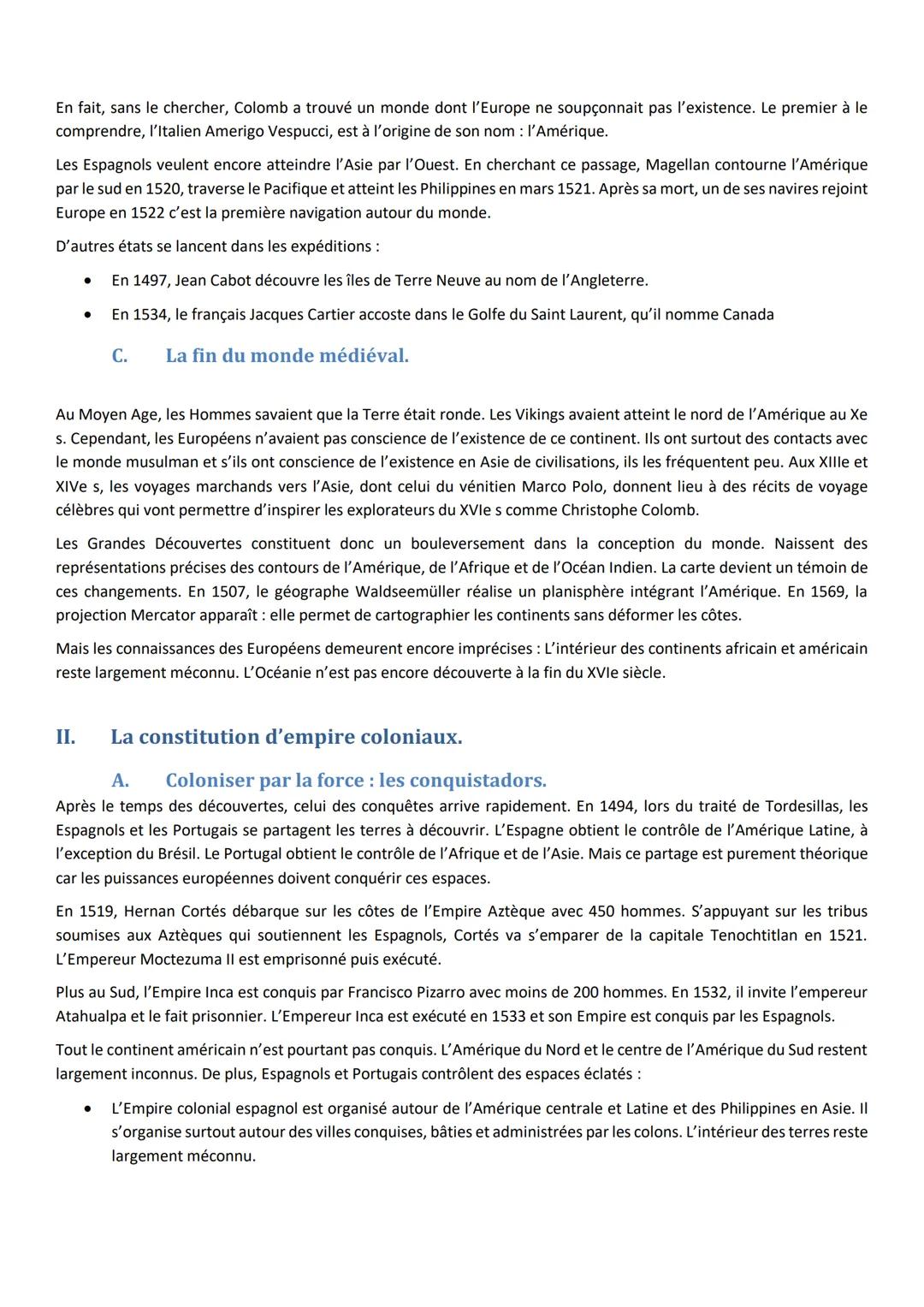 En fait, sans le chercher, Colomb a trouvé un monde dont l'Europe ne soupçonnait pas l'existence. Le premier à le comprendre, l'Italien Amerigo Vespucci, est à l'origine de son nom : l'Amérique.

Les Espagnols veulent encore atteindre l'Asie par l'Ouest. En cherchant ce passage, Magellan contourne l'Amérique par le sud en 1520, traverse le Pacifique et atteint les Philippines en mars 1521. Après sa mort, un de ses navires rejoint Europe en 1522 c'est la première navigation autour du monde.

D'autres états se lancent dans les expéditions :

• En 1497, Jean Cabot découvre les îles de Terre Neuve au nom de l'Angleterre.
• En 1534, le français Jacques Cartier accoste dans le Golfe du Saint Laurent, qu'il nomme Canada

C. La fin du monde médiéval.

Au Moyen Age, les Hommes savaient que la Terre était ronde. Les Vikings avaient atteint le nord de l'Amérique au Xe s. Cependant, les Européens n'avaient pas conscience de l'existence de ce continent. Ils ont surtout des contacts avec le monde musulman et s'ils ont conscience de l'existence en Asie de civilisations, ils les fréquentent peu. Aux XIIIe et XIVe s, les voyages marchands vers l'Asie, dont celui du vénitien Marco Polo, donnent lieu à des récits de voyage célèbres qui vont permettre d'inspirer les explorateurs du XVIe s comme Christophe Colomb.

Les Grandes Découvertes constituent donc un bouleversement dans la conception du monde. Naissent des représentations précises des contours de l'Amérique, de l'Afrique et de l'Océan Indien. La carte devient un témoin de ces changements. En 1507, le géographe Waldseemüller réalise un planisphère intégrant l'Amérique. En 1569, la projection Mercator apparaît : elle permet de cartographier les continents sans déformer les côtes.

Mais les connaissances des Européens demeurent encore imprécises : L'intérieur des continents africain et américain reste largement méconnu. L'Océanie n'est pas encore découverte à la fin du XVIe siècle.

II. La constitution d'empire coloniaux.

A. Coloniser par la force : les conquistadors.

Après le temps des découvertes, celui des conquêtes arrive rapidement. En 1494, lors du traité de Tordesillas, les Espagnols et les Portugais se partagent les terres à découvrir. L'Espagne obtient le contrôle de l'Amérique Latine, à l'exception du Brésil. Le Portugal obtient le contrôle de l'Afrique et de l'Asie. Mais ce partage est purement théorique car les puissances européennes doivent conquérir ces espaces.

En 1519, Hernan Cortés débarque sur les côtes de l'Empire Aztèque avec 450 hommes. S'appuyant sur les tribus soumises aux Aztèques qui soutiennent les Espagnols, Cortés va s'emparer de la capitale Tenochtitlan en 1521. L'Empereur Moctezuma II est emprisonné puis exécuté.

Plus au Sud, l'Empire Inca est conquis par Francisco Pizarro avec moins de 200 hommes. En 1532, il invite l'empereur Atahualpa et le fait prisonnier. L'Empereur Inca est exécuté en 1533 et son Empire est conquis par les Espagnols.

Tout le continent américain n'est pourtant pas conquis. L'Amérique du Nord et le centre de l'Amérique du Sud restent largement inconnus. De plus, Espagnols et Portugais contrôlent des espaces éclatés :

• L'Empire colonial espagnol est organisé autour de l'Amérique centrale et Latine et des Philippines en Asie. Il s'organise surtout autour des villes conquises, bâties et administrées par les colons. L'intérieur des terres reste largement méconnu.